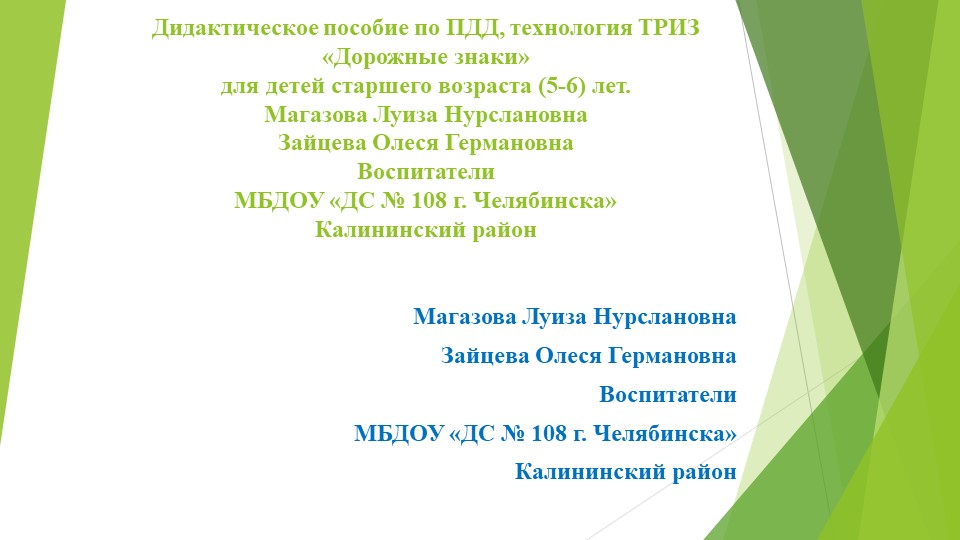 Дидактическое пособие по ПДД, технология ТРИЗ
«Дорожные знаки»
для детей старшего возраста (5-6) лет.
Магазова Луиза Нурслановна
Зайцева Олеся Германовна
Воспитатели
МБДОУ «ДС № 108 г. Челябинска»
Калининский район

Магазова Луиза Нурслановна

Зайцева Олеся Германовна

Воспитатели

МБДОУ «ДС № 108 г. Челябинска»

Калининский район